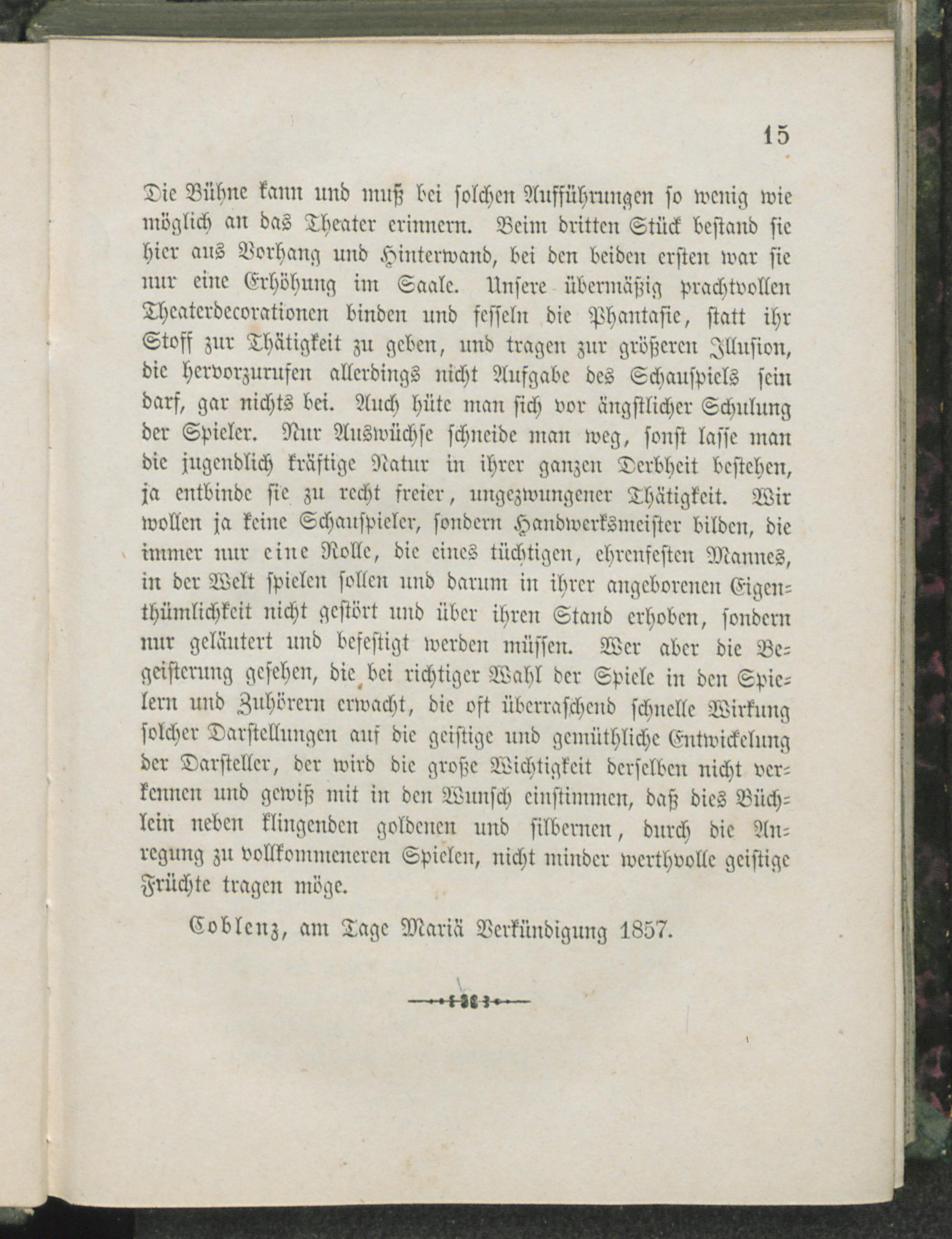 15

Die Bühne kann und muß bei solchen Aufführungen so wenig wie möglich an das Theater erinnern. Beim dritten Stück bestand sie hier aus Vorhang und Hinterwand, bei den beiden ersten war sie nur eine Erhöhung im Saale. Unsere übermäßig prachtvollen Theaterdecorationen binden und fesseln die Phantasie, statt ihr Stoff zur Thätigkeit zu geben, und tragen zur größeren Illusion, die hervorzurufen allerdings nicht Aufgabe des Schauspiels sein darf, gar nichts bei. Auch hüte man sich vor ängstlicher Schulung der Spieler. Nur Auswüchse schneide man weg, sonst lasse man die jugendlich kräftige Natur in ihrer ganzen Derbheit bestehen, ja entbinde sie zu recht freier, ungezwungener Thätigkeit. Wir wollen ja keine Schauspieler, sondern Handwerksmeister bilden, die immer nur eine Rolle, die eines tüchtigen, ehrenfesten Mannes, in der Welt spielen sollen und darum in ihrer angeborenen Eigenthümlichkeit nicht gestört und über ihren Stand erhoben, sondern nur geläutert und befestigt werden müssen. Wer aber die Begeisterung gesehen, die bei richtiger Wahl der Spiele in den Spielern und Zuhörern erwacht, die oft überraschend schnelle Wirkung solcher Darstellungen auf die geistige und gemüthliche Entwickelung der Darsteller, der wird die große Wichtigkeit derselben nicht verkennen und gewiß mit in den Wunsch einstimmen, daß dies Büchlein neben klingenden goldenen und silbernen, durch die Anregung zu vollkommeneren Spielen, nicht minder werthvolle geistige Früchte tragen möge.

Coblenz, am Tage Mariä Verkündigung 1857.